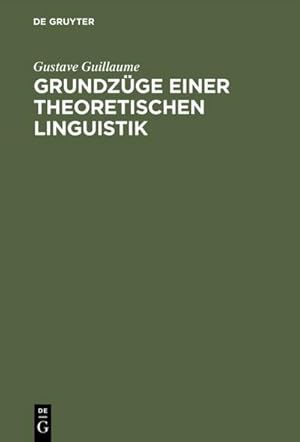 DE GRUYTER

Gustave Guillaume

GRUNDZÜGE EINER THEORETISCHEN LINGUISTIK

DE
G